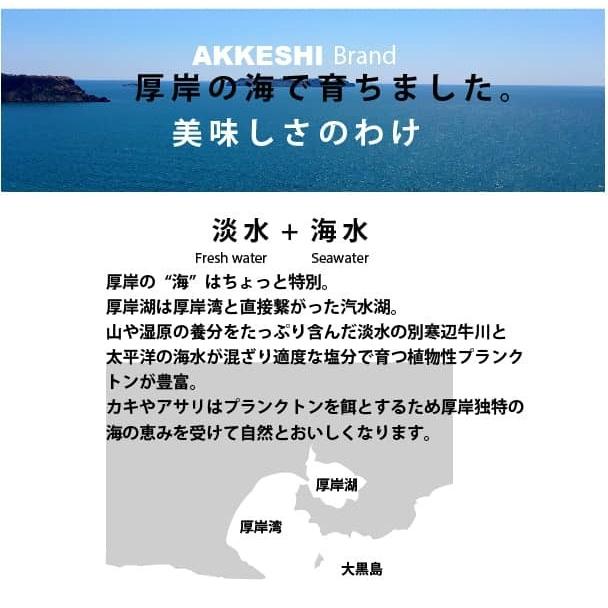 AKKESHI Brand
厚岸の海で育ちました。
美味しさのわけ

淡水 + 海水
Fresh water Seawater

厚岸の“海”はちょっと特別。
厚岸湖は厚岸湾と直接繋がった汽水湖。
山や湿原の養分をたっぷり含んだ淡水の別寒辺牛川と太平洋の海水が混ざり適度な塩分で育つ植物性プランクトンが豊富。
カキやアサリはプランクトンを餌とするため厚岸独特の海の恵みを受けて自然とおいしくなります。

厚岸湖
厚岸湾
大黒島